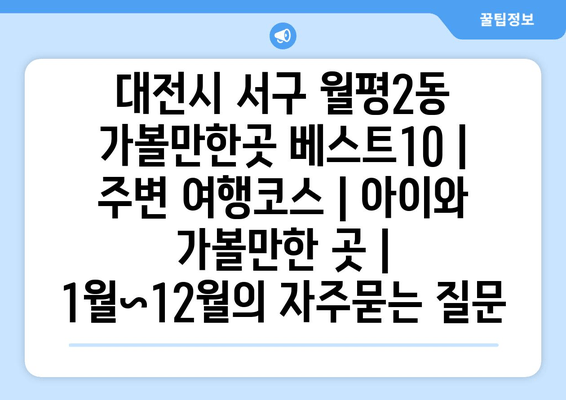 꿀팁정보

대전시 서구 월평2동 가볼만한곳 베스트10 | 주변 여행코스 | 아이와 가볼만한 곳 | 1월~12월의 자주묻는 질문